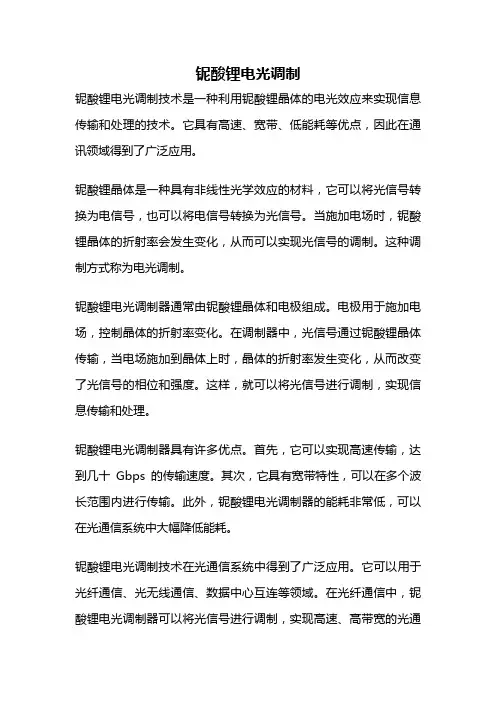 铌酸锂电光调制

铌酸锂电光调制技术是一种利用铌酸锂晶体的电光效应来实现信息传输和处理的技术。它具有高速、宽带、低能耗等优点，因此在通讯领域得到了广泛应用。

铌酸锂晶体是一种具有非线性光学效应的材料，它可以将光信号转换为电信号，也可以将电信号转换为光信号。当施加电场时，铌酸锂晶体的折射率会发生变化，从而可以实现光信号的调制。这种调制方式称为电光调制。

铌酸锂电光调制器通常由铌酸锂晶体和电极组成。电极用于施加电场，控制晶体的折射率变化。在调制器中，光信号通过铌酸锂晶体传输，当电场施加到晶体上时，晶体的折射率发生变化，从而改变了光信号的相位和强度。这样，就可以将光信号进行调制，实现信息传输和处理。

铌酸锂电光调制器具有许多优点。首先，它可以实现高速传输，达到几十 Gbps 的传输速度。其次，它具有宽带特性，可以在多个波长范围内进行传输。此外，铌酸锂电光调制器的能耗非常低，可以在光通信系统中大幅降低能耗。

铌酸锂电光调制技术在光通信系统中得到了广泛应用。它可以用于光纤通信、光无线通信、数据中心互连等领域。在光纤通信中，铌酸锂电光调制器可以将光信号进行调制，实现高速、高带宽的光通